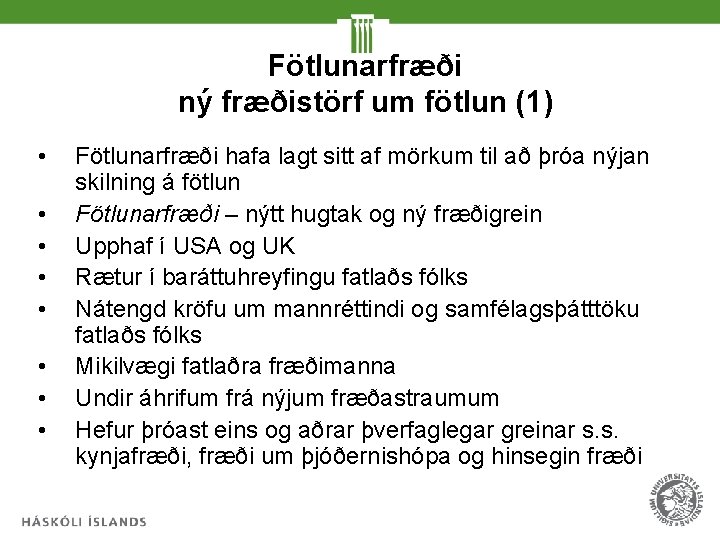 Fötlunarfræði
ný fræðistörf um fötlun (1)

• Fötlunarfræði hafa lagt sitt af mörkum til að þróa nýjan skilning á fötlun
• Fötlunarfræði – nýtt hugtak og ný fræðigrein
• Upphaf í USA og UK
• Rætur í baráttuhreyfingu fatlaðs fólks
• Nátengd kröfu um mannréttindi og samfélagsþátttöku fatlaðs fólks
• Mikilvægi fatlaðra fræðimanna
• Undir áhrifum frá nýjum fræðastraumum
• Hefur þróast eins og aðrar þverfaglegar greinar s.s. kynjafræði, fræði um þjóðernishópa og hinsegin fræði

HÁSKÓLI ÍSLANDS